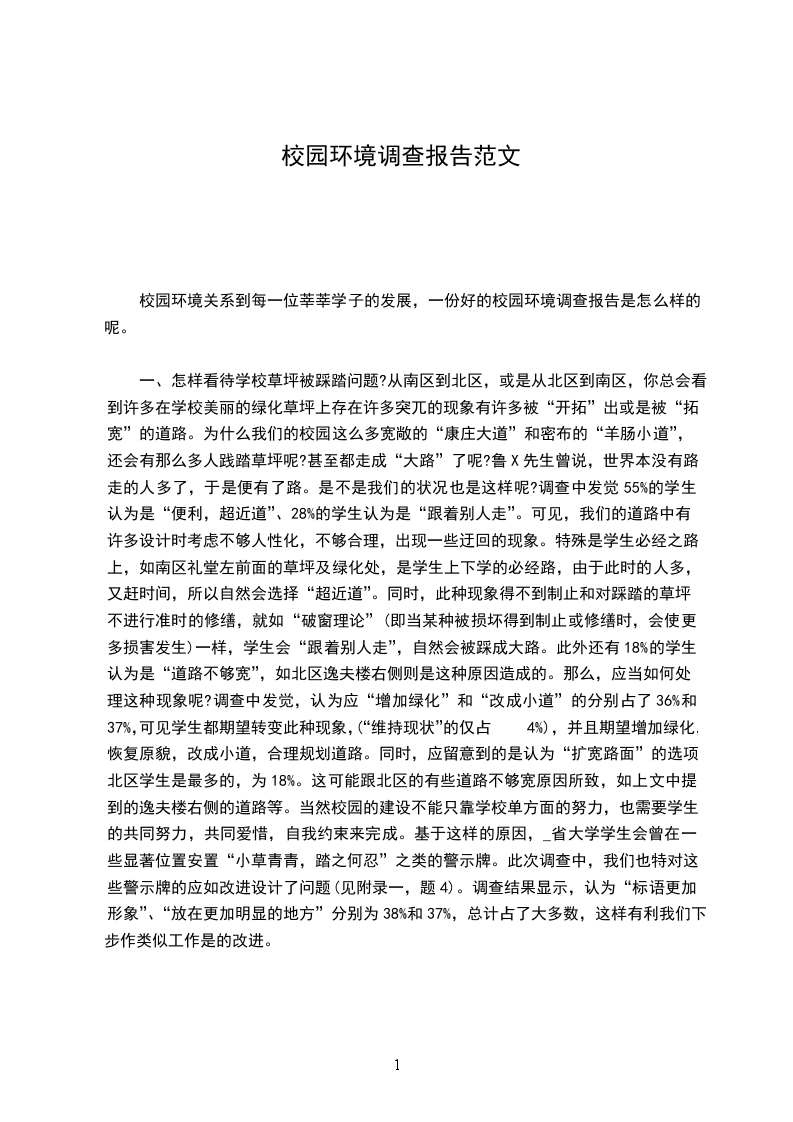 校园环境调查报告范文

校园环境关系到每一位莘莘学子的发展，一份好的校园环境调查报告是怎么样的呢。

一、怎样看待学校草坪被踩踏问题?从南区到北区，或是从北区到南区，你总会看到许多在学校美丽的绿化草坪上存在许多突兀的现象有许多被“开拓”出或是被“拓宽”的道路。为什么我们的校园这么多宽敞的“康庄大道”和密布的“羊肠小道”，还会有那么多人践踏草坪呢?甚至都走成“大路”了呢?鲁X先生曾说，世界本没有路走的人多了，于是便有了路。是不是我们的状况也是这样呢?调查中发觉55%的学生认为是“便利，超近道”、28%的学生认为是“跟着别人走”。可见，我们的道路中有许多设计时考虑不够人性化，不够合理，出现一些迂回的现象。特殊是学生必经之路上，如南区礼堂左前面的草坪及绿化处，是学生上下学的必经路，由于此时的人多，又赶时间，所以自然会选择“超近道”。同时，此种现象得不到制止和对踩踏的草坪不进行准时的修缮，就如“破窗理论”(即当某种被损坏得到制止或修缮时，会使更多损害发生)一样，学生会“跟着别人走”，自然会被踩成大路。此外还有18%的学生认为是“道路不够宽”，如北区逸夫楼右侧则是这种原因造成的。那么，应当如何处理这种现象呢?调查中发觉，认为应“增加绿化”和“改成小道”的分别占了36%和37%,可见学生都期望转变此种现象,(“维持现状”的仅占 4%)，并且期望增加绿化,恢复原貌，改成小道，合理规划道路。同时，应留意到的是认为“扩宽路面”的选项北区学生是最多的，为18%。这可能跟北区的有些道路不够宽原因所致，如上文中提到的逸夫楼右侧的道路等。当然校园的建设不能只靠学校单方面的努力，也需要学生的共同努力，共同爱惜，自我约束来完成。基于这样的原因，_省大学学生会曾在一些显著位置安置“小草青青，踏之何忍”之类的警示牌。此次调查中，我们也特对这些警示牌的应如改进设计了问题(见附录一，题4)。调查结果显示，认为“标语更加形象”、“放在更加明显的地方”分别为38%和37%，总计占了大多数，这样有利我们下步作类似工作是的改进。

1